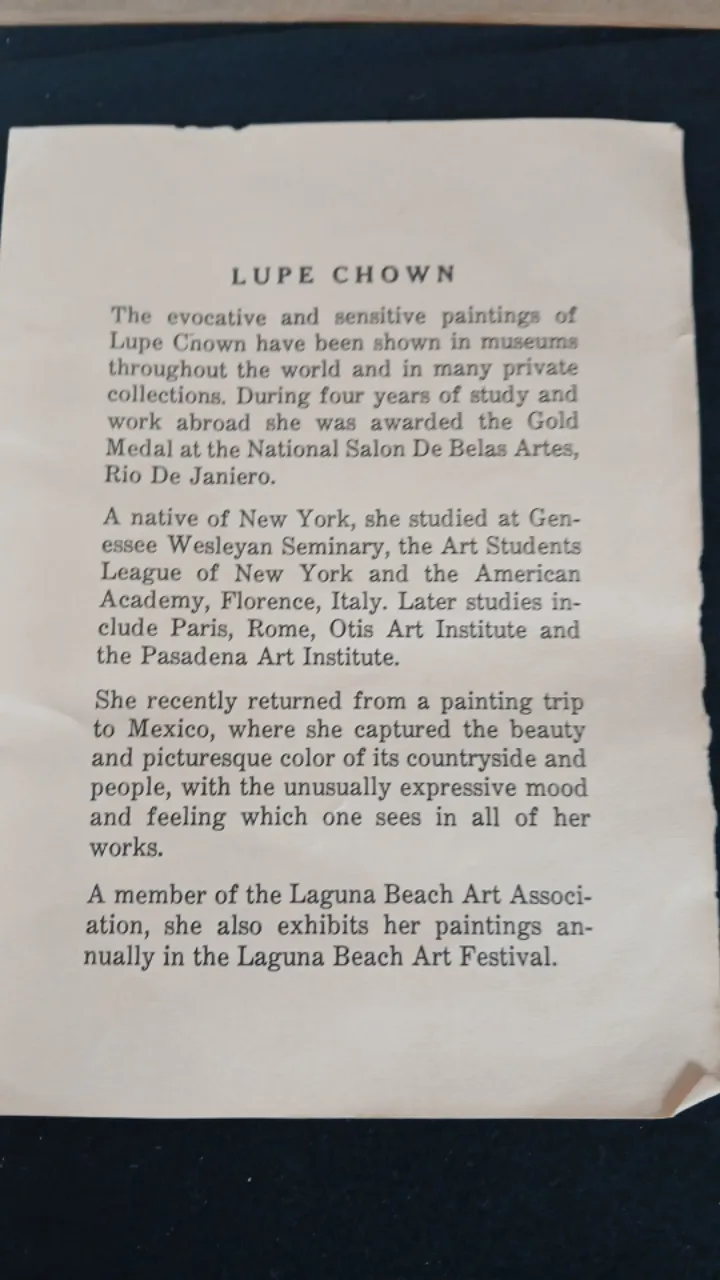 LUPE CHOWN

The evocative and sensitive paintings of Lupe Chown have been shown in museums throughout the world and in many private collections. During four years of study and work abroad she was awarded the Gold Medal at the National Salon De Belas Artes, Rio De Janiero.

A native of New York, she studied at Genessee Wesleyan Seminary, the Art Students League of New York and the American Academy, Florence, Italy. Later studies include Paris, Rome, Otis Art Institute and the Pasadena Art Institute.

She recently returned from a painting trip to Mexico, where she captured the beauty and picturesque color of its countryside and people, with the unusually expressive mood and feeling which one sees in all of her works.

A member of the Laguna Beach Art Association, she also exhibits her paintings annually in the Laguna Beach Art Festival.